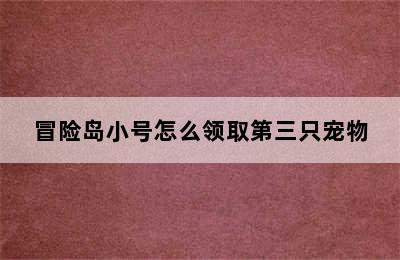 冒险岛小号怎么领取第三只宠物